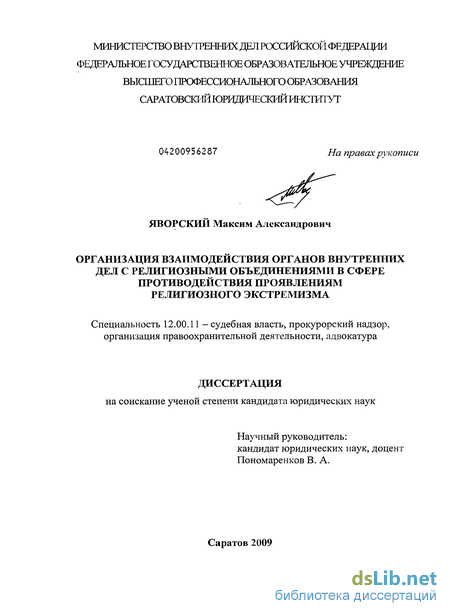 МИНИСТЕРСТВО ВНУТРЕННИХ ДЕЛ РОССИЙСКОЙ ФЕДЕРАЦИИ
ФЕДЕРАЛЬНОЕ ГОСУДАРСТВЕННОЕ ОБРАЗОВАТЕЛЬНОЕ УЧРЕЖДЕНИЕ
ВЫСШЕГО ПРОФЕССИОНАЛЬНОГО ОБРАЗОВАНИЯ
САРАТОВСКИЙ ЮРИДИЧЕСКИЙ ИНСТИТУТ

04200956287

На правах рукописи

ЯВОРСКИЙ Максим Александрович

ОРГАНИЗАЦИЯ ВЗАИМОДЕЙСТВИЯ ОРГАНОВ ВНУТРЕННИХ ДЕЛ С РЕЛИГИОЗНЫМИ ОБЪЕДИНЕНИЯМИ В СФЕРЕ ПРОТИВОДЕЙСТВИЯ ПРОЯВЛЕНИЯМ РЕЛИГИОЗНОГО ЭКСТРЕМИЗМА

Специальность 12.00.11 – судебная власть, прокурорский надзор, организация правоохранительной деятельности, адвокатура

ДИССЕРТАЦИЯ
на соискание ученой степени кандидата юридических наук

Научный руководитель:
кандидат юридических наук, доцент
Пономаренков В. А.

Саратов 2009

dsLib.net
библиотека диссертаций